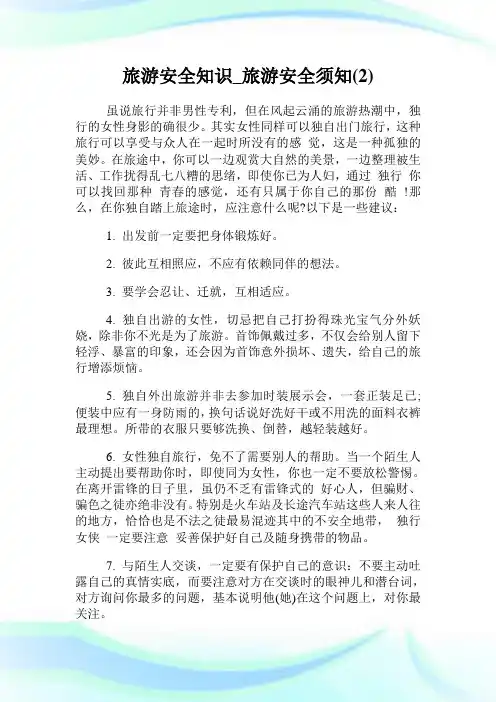 旅游安全知识_旅游安全须知(2)

虽说旅行并非男性专利，但在风起云涌的旅游热潮中，独行的女性身影的确很少。其实女性同样可以独自出门旅行，这种旅行可以享受与众人在一起时所没有的感 觉，这是一种孤独的美妙。在旅途中，你可以一边观赏大自然的美景，一边整理被生活、工作扰得乱七八糟的思绪，即使你已为人妇，通过 独行 你可以找回那种 青春的感觉，还有只属于你自己的那份 酷 !那么，在你独自踏上旅途时，应注意什么呢?以下是一些建议：

1. 出发前一定要把身体锻炼好。

2. 彼此互相照应，不应有依赖同伴的想法。

3. 要学会忍让、迁就，互相适应。

4. 独自出游的女性，切忌把自己打扮得珠光宝气分外妖娆，除非你不光是为了旅游。首饰佩戴过多，不仅会给别人留下轻浮、暴富的印象，还会因为首饰意外损坏、遗失，给自己的旅行增添烦恼。

5. 独自外出旅游并非去参加时装展示会，一套正装足已;便装中应有一身防雨的，换句话说好洗好干或不用洗的面料衣裤最理想。所带的衣服只要够洗换、倒替，越轻装越好。

6. 女性独自旅行，免不了需要别人的帮助。当一个陌生人主动提出要帮助你时，即使同为女性，你也一定不要放松警惕。在离开雷锋的日子里，虽仍不乏有雷锋式的 好心人，但骗财、骗色之徒亦绝非没有。特别是火车站及长途汽车站这些人来人往的地方，恰恰也是不法之徒最易混迹其中的不安全地带， 独行女侠 一定要注意 妥善保护好自己及随身携带的物品。

7. 与陌生人交谈，一定要有保护自己的意识：不要主动吐露自己的真情实底，而要注意对方在交谈时的眼神儿和潜台词，对方询问你最多的问题，基本说明他(她)在这个问题上，对你最关注。